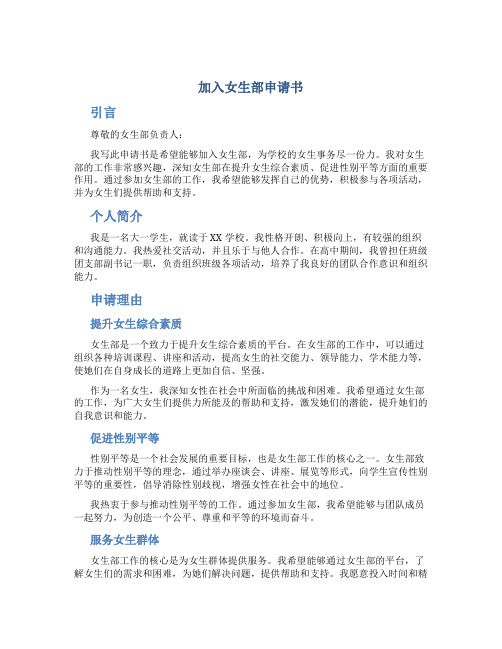 加入女生部申请书

引言

尊敬的女生部负责人：

我写此申请书是希望能够加入女生部，为学校的女生事务尽一份力。我对女生部的工作非常感兴趣，深知女生部在提升女生综合素质、促进性别平等方面的重要作用。通过参加女生部的工作，我希望能够发挥自己的优势，积极参与各项活动，并为女生们提供帮助和支持。

个人简介

我是一名大一学生，就读于XX学校。我性格开朗、积极向上，有较强的组织和沟通能力。我热爱社交活动，并且乐于与他人合作。在高中期间，我曾担任班级团支部副书记一职，负责组织班级各项活动，培养了我良好的团队合作意识和组织能力。

申请理由

提升女生综合素质

女生部是一个致力于提升女生综合素质的平台。在女生部的工作中，可以通过组织各种培训课程、讲座和活动，提高女生的社交能力、领导能力、学术能力等，使她们在自身成长的道路上更加自信、坚强。

作为一名女生，我深知女性在社会中所面临的挑战和困难。我希望通过女生部的工作，为广大女生们提供力所能及的帮助和支持，激发她们的潜能，提升她们的自我意识和能力。

促进性别平等

性别平等是一个社会发展的重要目标，也是女生部工作的核心之一。女生部致力于推动性别平等的理念，通过举办座谈会、讲座、展览等形式，向学生宣传性别平等的重要性，倡导消除性别歧视，增强女性在社会中的地位。

我热衷于参与推动性别平等的工作。通过参加女生部，我希望能够与团队成员一起努力，为创造一个公平、尊重和平等的环境而奋斗。

服务女生群体

女生部工作的核心是为女生群体提供服务。我希望能够通过女生部的平台，了解女生们的需求和困难，为她们解决问题，提供帮助和支持。我愿意投入时间和精